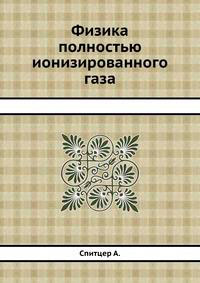 Физика полностью ионизированного газа

Спитцер А.